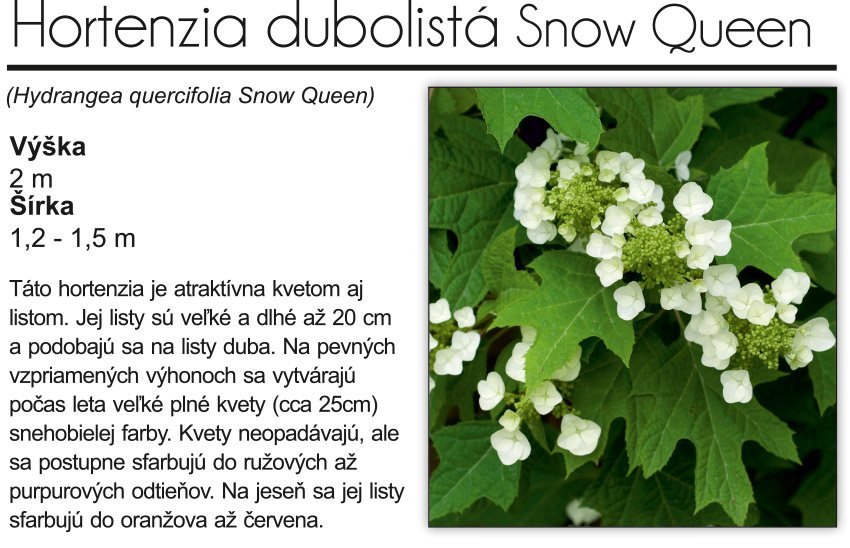 Hortenzia dubolistá Snow Queen

(Hydrangea quercifolia Snow Queen)

**Výška**
2 m
**Šírka**
1,2 - 1,5 m

Táto hortenzia je atraktívna kvetom aj listom. Jej listy sú veľké a dlhé až 20 cm a podobajú sa na listy duba. Na pevných vzpriamených výhonoch sa vytvárajú počas leta veľké plné kvety (cca 25cm) snehobielej farby. Kvety neopadávajú, ale sa postupne sfarbujú do ružových až purpurových odtieňov. Na jeseň sa jej listy sfarbujú do oranžova až červena.